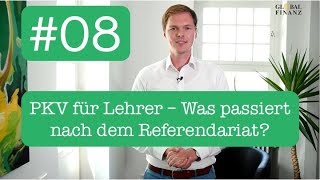 #08

GLOBAL FINANZ

PKV für Lehrer – Was passiert nach dem Referendariat?